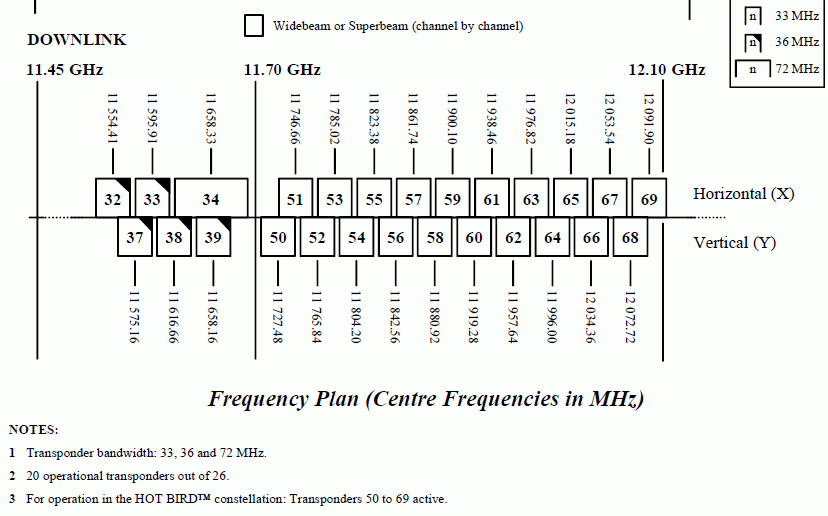 Widebeam or Superbeam (channel by channel)

n 33 MHz
n 36 MHz
n 72 MHz

DOWNLINK

11.45 GHz

11.70 GHz

12.10 GHz

11 554.41
11 595.91
11 658.33
11 746.66
11 785.02
11 823.38
11 861.74
11 900.10
11 938.46
11 976.82
12 015.18
12 053.54
12 091.90

32
33
34
51
53
55
57
59
61
63
65
67
69

Horizontal (X)

37
38
39
50
52
54
56
58
60
62
64
66
68

Vertical (Y)

11 575.16
11 616.66
11 658.16
11 727.48
11 765.84
11 804.20
11 842.56
11 880.92
11 919.28
11 957.64
11 996.00
12 034.36
12 072.72

Frequency Plan (Centre Frequencies in MHz)

NOTES:

1 Transponder bandwidth: 33, 36 and 72 MHz.

2 20 operational transponders out of 26.

3 For operation in the HOT BIRD™ constellation: Transponders 50 to 69 active.